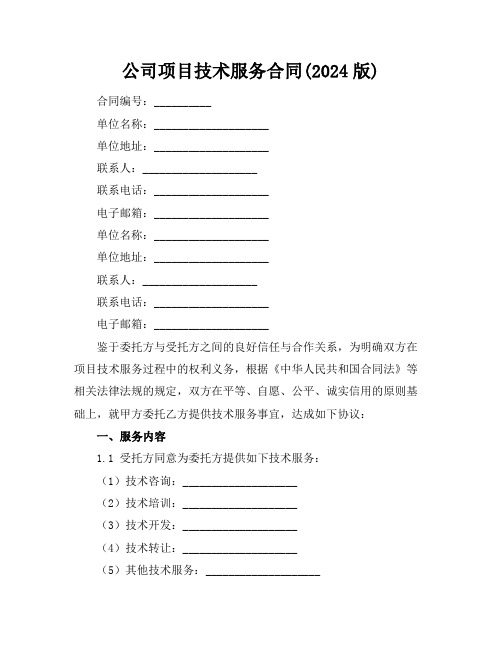 公司项目技术服务合同(2024 版)

合同编号：__________

单位名称：____________________

单位地址：____________________

联系人：____________________

联系电话：____________________

电子邮箱：____________________

单位名称：____________________

单位地址：____________________

联系人：____________________

联系电话：____________________

电子邮箱：____________________

鉴于委托方与受托方之间的良好信任与合作关系，为明确双方在项目技术服务过程中的权利义务，根据《中华人民共和国合同法》等相关法律法规的规定，双方在平等、自愿、公平、诚实信用的原则基础上，就甲方委托乙方提供技术服务事宜，达成如下协议：

一、服务内容

1.1 受托方同意为委托方提供如下技术服务：

（1）技术咨询：____________________

（2）技术培训：____________________

（3）技术开发：____________________

（4）技术转让：____________________

（5）其他技术服务：____________________